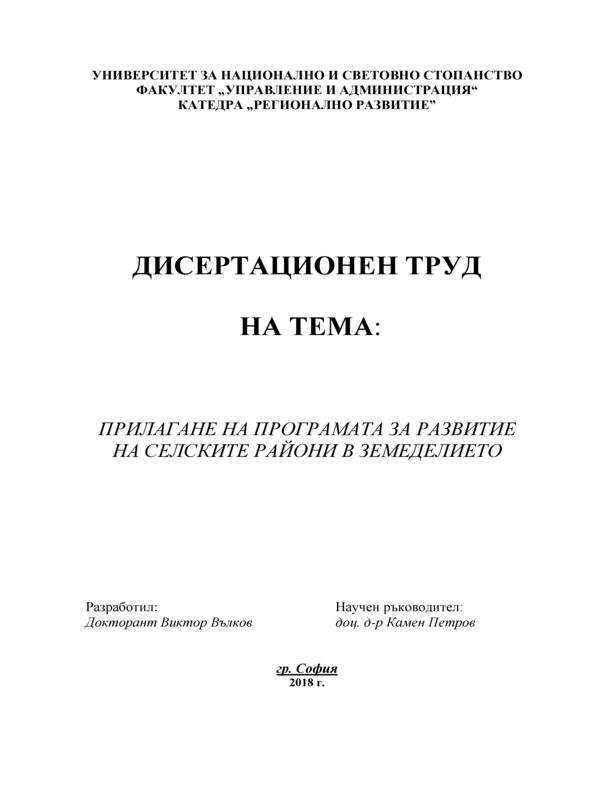 УНИВЕРСИТЕТ ЗА НАЦИОНАЛНО И СВЕТОВНО СТОПАНСТВО
ФАКУЛТЕТ „УПРАВЛЕНИЕ И АДМИНИСТРАЦИЯ“
КАТЕДРА „РЕГИОНАЛНО РАЗВИТИЕ”

ДИСЕРТАЦИОНЕН ТРУД

НА ТЕМА:

ПРИЛАГАНЕ НА ПРОГРАМАТА ЗА РАЗВИТИЕ НА СЕЛСКИТЕ РАЙОНИ В ЗЕМЕДЕЛИЕТО

Разработил:
Докторант Виктор Вълков

Научен ръководител:
доц. д-р Камен Петров

гр. София
2018 г.